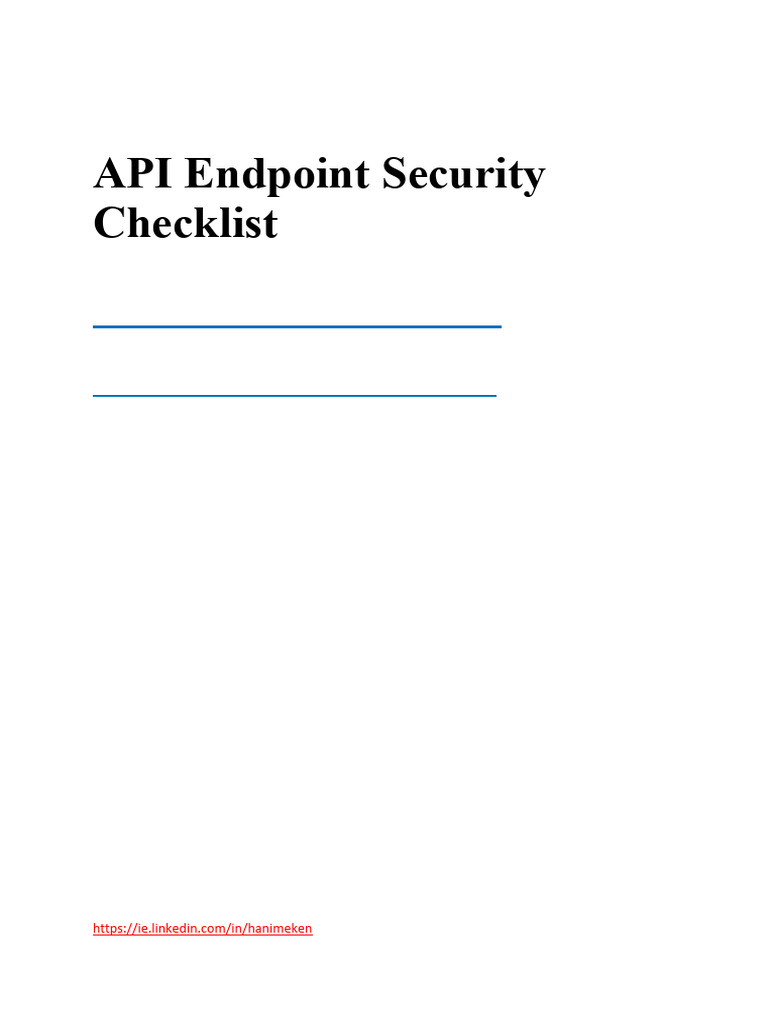 API Endpoint Security Checklist

https://ie.linkedin.com/in/hanimeken